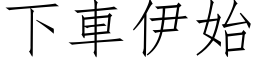 下車伊始